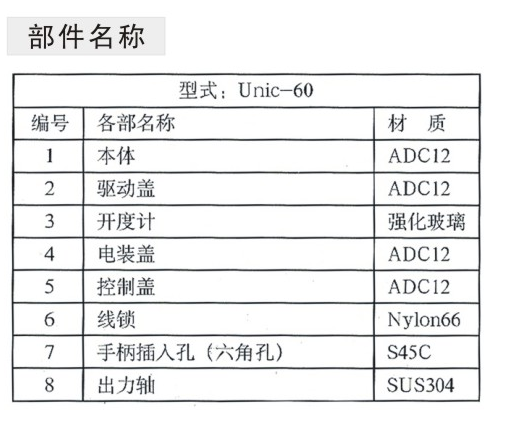 部件名称

型式：Unic-60

| 编号 | 各部名称 | 材　质 |
|---|---|---|
| 1 | 本体 | ADC12 |
| 2 | 驱动盖 | ADC12 |
| 3 | 开度计 | 强化玻璃 |
| 4 | 电装盖 | ADC12 |
| 5 | 控制盖 | ADC12 |
| 6 | 线锁 | Nylon66 |
| 7 | 手柄插入孔（六角孔） | S45C |
| 8 | 出力轴 | SUS304 |